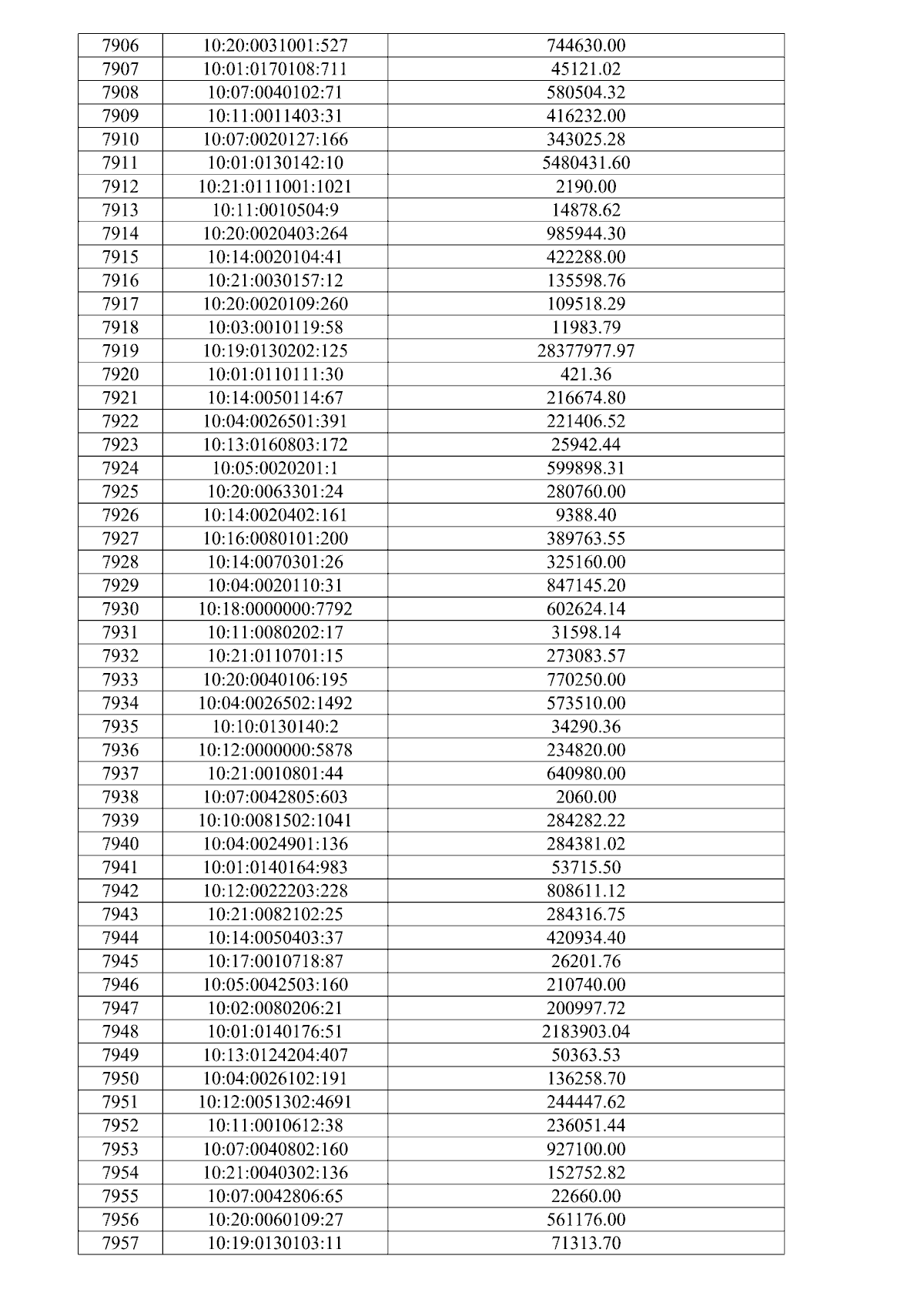 | 7906 | 10:20:0031001:527 | 744630.00 |
|---|---|---|
| 7907 | 10:01:0170108:711 | 45121.02 |
| 7908 | 10:07:0040102:71 | 580504.32 |
| 7909 | 10:11:0011403:31 | 416232.00 |
| 7910 | 10:07:0020127:166 | 343025.28 |
| 7911 | 10:01:0130142:10 | 5480431.60 |
| 7912 | 10:21:0111001:1021 | 2190.00 |
| 7913 | 10:11:0010504:9 | 14878.62 |
| 7914 | 10:20:0020403:264 | 985944.30 |
| 7915 | 10:14:0020104:41 | 422288.00 |
| 7916 | 10:21:0030157:12 | 135598.76 |
| 7917 | 10:20:0020109:260 | 109518.29 |
| 7918 | 10:03:0010119:58 | 11983.79 |
| 7919 | 10:19:0130202:125 | 28377977.97 |
| 7920 | 10:01:0110111:30 | 421.36 |
| 7921 | 10:14:0050114:67 | 216674.80 |
| 7922 | 10:04:0026501:391 | 221406.52 |
| 7923 | 10:13:0160803:172 | 25942.44 |
| 7924 | 10:05:0020201:1 | 599898.31 |
| 7925 | 10:20:0063301:24 | 280760.00 |
| 7926 | 10:14:0020402:161 | 9388.40 |
| 7927 | 10:16:0080101:200 | 389763.55 |
| 7928 | 10:14:0070301:26 | 325160.00 |
| 7929 | 10:04:0020110:31 | 847145.20 |
| 7930 | 10:18:0000000:7792 | 602624.14 |
| 7931 | 10:11:0080202:17 | 31598.14 |
| 7932 | 10:21:0110701:15 | 273083.57 |
| 7933 | 10:20:0040106:195 | 770250.00 |
| 7934 | 10:04:0026502:1492 | 573510.00 |
| 7935 | 10:10:0130140:2 | 34290.36 |
| 7936 | 10:12:0000000:5878 | 234820.00 |
| 7937 | 10:21:0010801:44 | 640980.00 |
| 7938 | 10:07:0042805:603 | 2060.00 |
| 7939 | 10:10:0081502:1041 | 284282.22 |
| 7940 | 10:04:0024901:136 | 284381.02 |
| 7941 | 10:01:0140164:983 | 53715.50 |
| 7942 | 10:12:0022203:228 | 808611.12 |
| 7943 | 10:21:0082102:25 | 284316.75 |
| 7944 | 10:14:0050403:37 | 420934.40 |
| 7945 | 10:17:0010718:87 | 26201.76 |
| 7946 | 10:05:0042503:160 | 210740.00 |
| 7947 | 10:02:0080206:21 | 200997.72 |
| 7948 | 10:01:0140176:51 | 2183903.04 |
| 7949 | 10:13:0124204:407 | 50363.53 |
| 7950 | 10:04:0026102:191 | 136258.70 |
| 7951 | 10:12:0051302:4691 | 244447.62 |
| 7952 | 10:11:0010612:38 | 236051.44 |
| 7953 | 10:07:0040802:160 | 927100.00 |
| 7954 | 10:21:0040302:136 | 152752.82 |
| 7955 | 10:07:0042806:65 | 22660.00 |
| 7956 | 10:20:0060109:27 | 561176.00 |
| 7957 | 10:19:0130103:11 | 71313.70 |